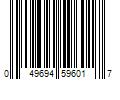 0 49694 59601 7